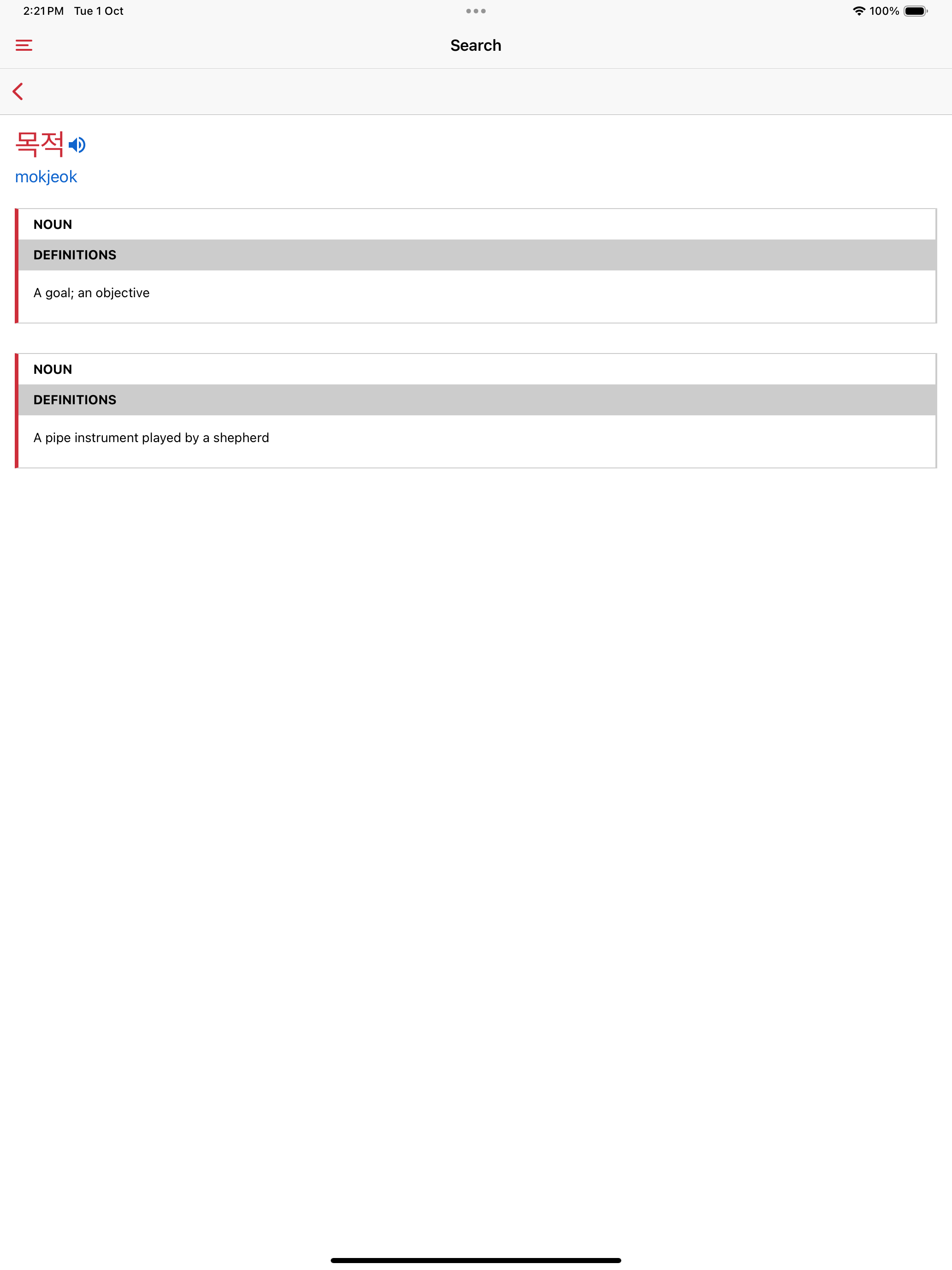 2:21 PM Tue 1 Oct

100%

Search

목적

mokjeok

NOUN

DEFINITIONS

A goal; an objective

NOUN

DEFINITIONS

A pipe instrument played by a shepherd